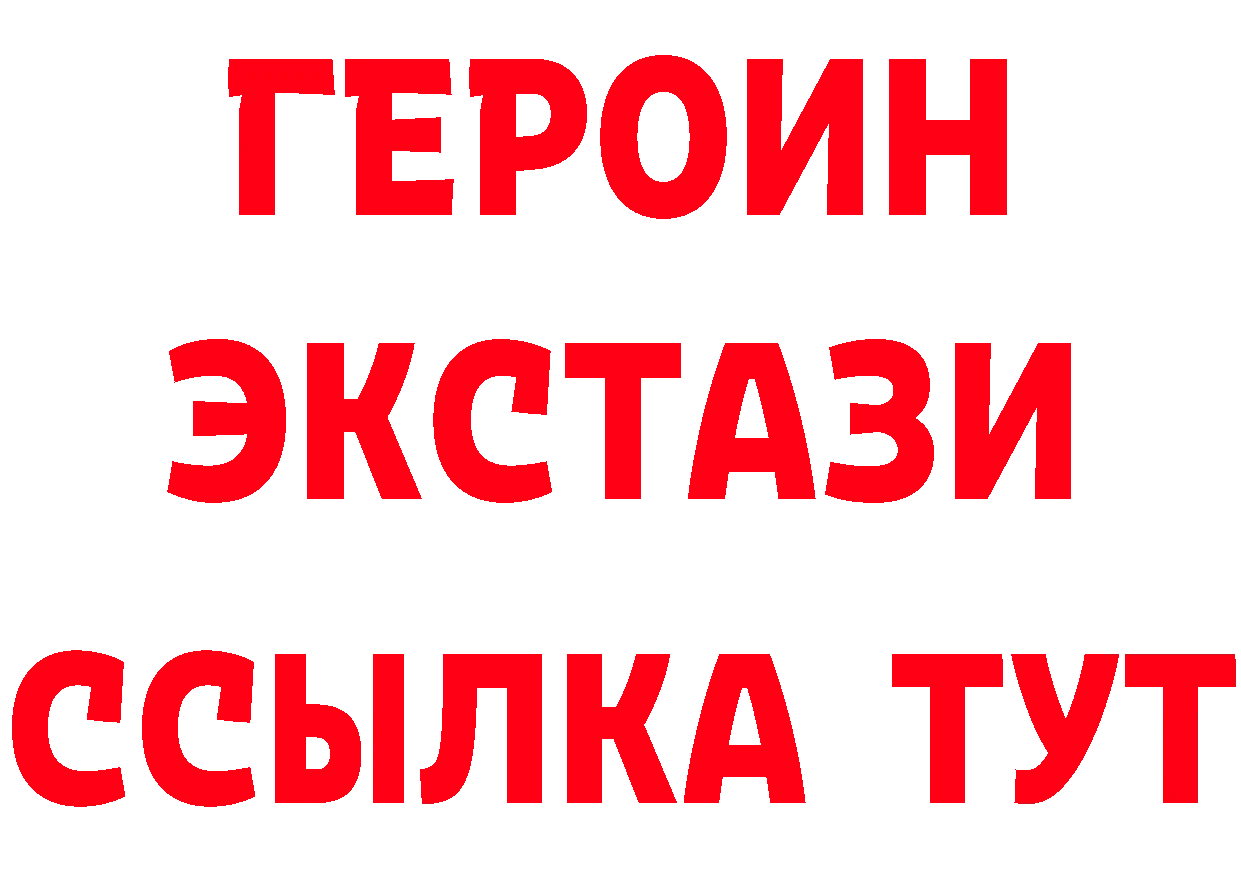 ГЕРОИН
ЭКСТАЗИ
ССЫЛКА ТУТ